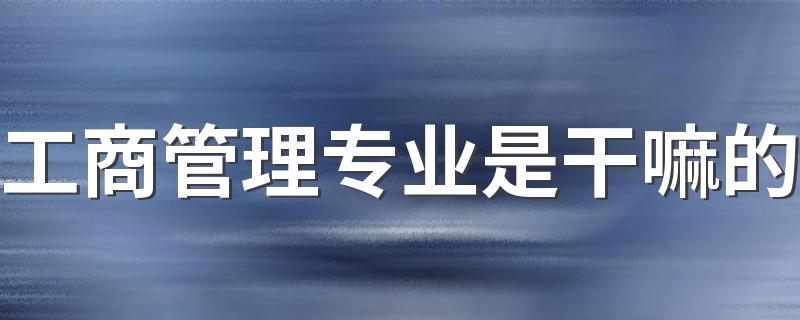 工商管理专业是干嘛的